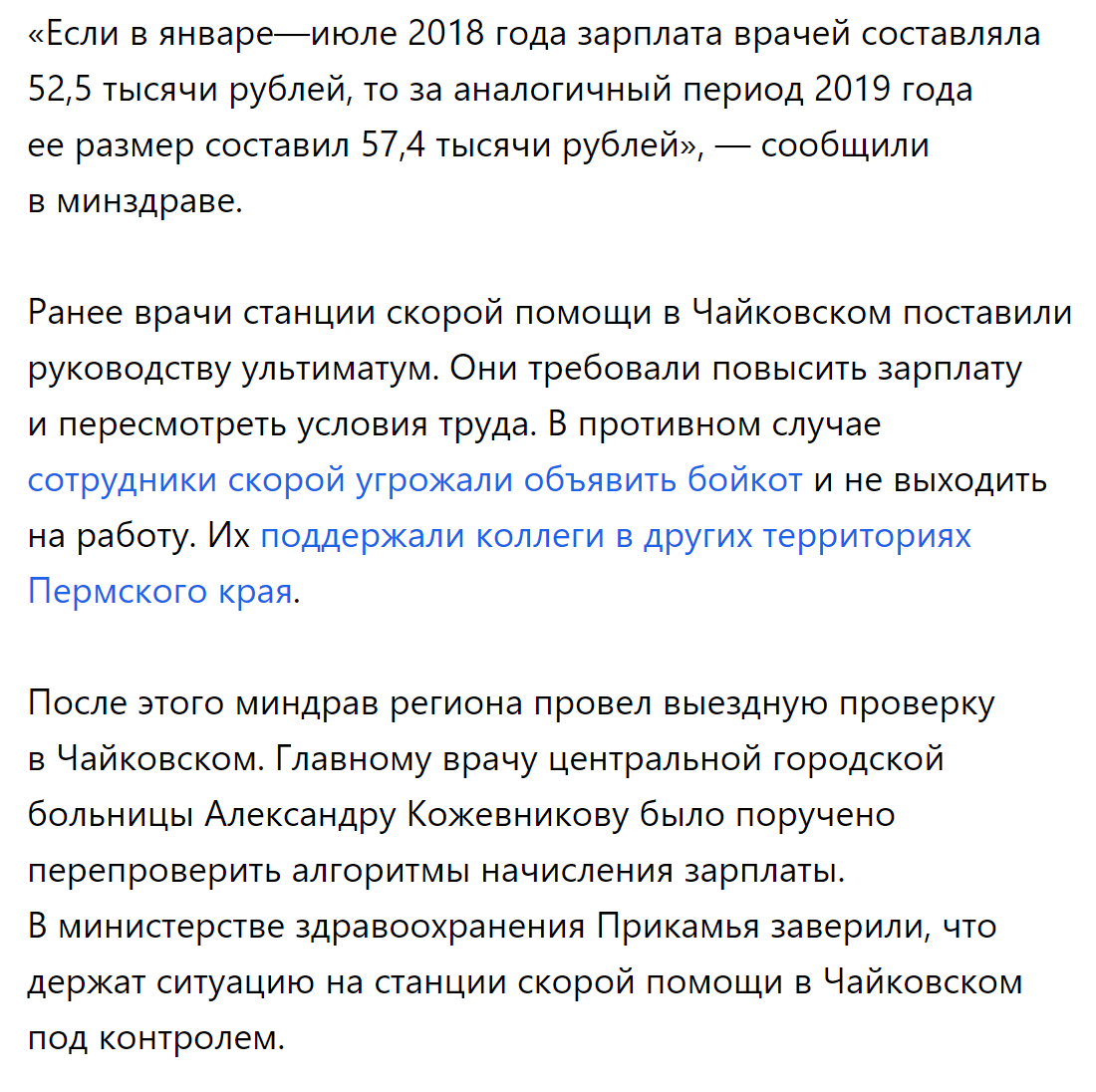 «Если в январе—июле 2018 года зарплата врачей составляла 52,5 тысячи рублей, то за аналогичный период 2019 года ее размер составил 57,4 тысячи рублей», — сообщили в минздраве.

Ранее врачи станции скорой помощи в Чайковском поставили руководству ультиматум. Они требовали повысить зарплату и пересмотреть условия труда. В противном случае сотрудники скорой угрожали объявить бойкот и не выходить на работу. Их поддержали коллеги в других территориях Пермского края.

После этого миндрав региона провел выездную проверку в Чайковском. Главному врачу центральной городской больницы Александру Кожевникову было поручено перепроверить алгоритмы начисления зарплаты.
В министерстве здравоохранения Прикамья заверили, что держат ситуацию на станции скорой помощи в Чайковском под контролем.